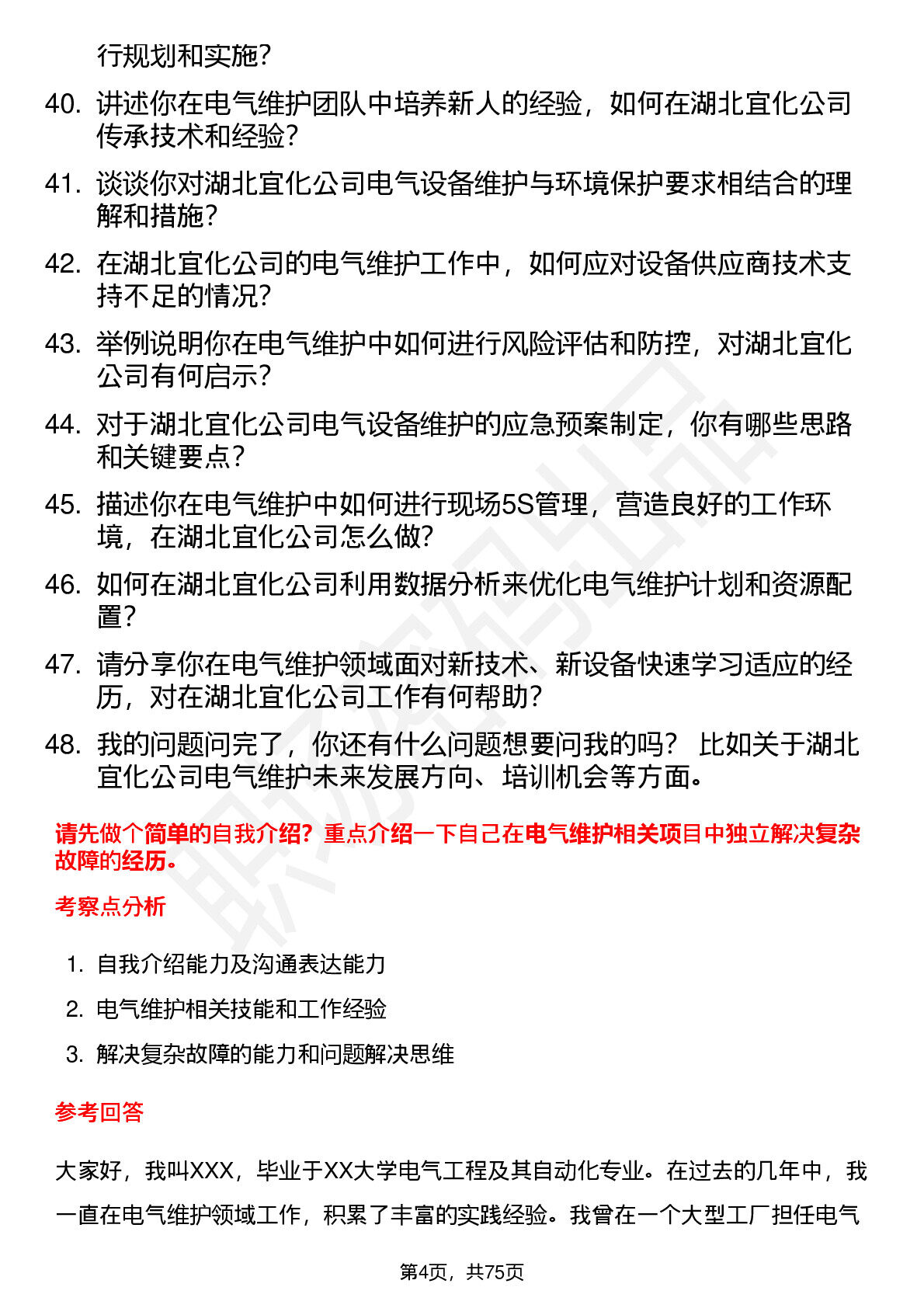 行规划和实施？

40. 讲述你在电气维护团队中培养新人的经验，如何在湖北宜化公司传承技术和经验？

41. 谈谈你对湖北宜化公司电气设备维护与环境保护要求相结合的理解和措施？

42. 在湖北宜化公司的电气维护工作中，如何应对设备供应商技术支持不足的情况？

43. 举例说明你在电气维护中如何进行风险评估和防控，对湖北宜化公司有何启示？

44. 对于湖北宜化公司电气设备维护的应急预案制定，你有哪些思路和关键要点？

45. 描述你在电气维护中如何进行现场5S管理，营造良好的工作环境，在湖北宜化公司怎么做？

46. 如何在湖北宜化公司利用数据分析来优化电气维护计划和资源配置？

47. 请分享你在电气维护领域面对新技术、新设备快速学习适应的经历，对在湖北宜化公司工作有何帮助？

48. 我的问题问完了，你还有什么问题想要问我的吗？ 比如关于湖北宜化公司电气维护未来发展方向、培训机会等方面。

请先做个简单的自我介绍？重点介绍一下自己在电气维护相关项目中独立解决复杂故障的经历。

考察点分析

1. 自我介绍能力及沟通表达能力
2. 电气维护相关技能和工作经验
3. 解决复杂故障的能力和问题解决思维

参考回答

大家好，我叫XXX，毕业于XX大学电气工程及其自动化专业。在过去的几年中，我一直在电气维护领域工作，积累了丰富的实践经验。我曾在一个大型工厂担任电气

第4页，共75页